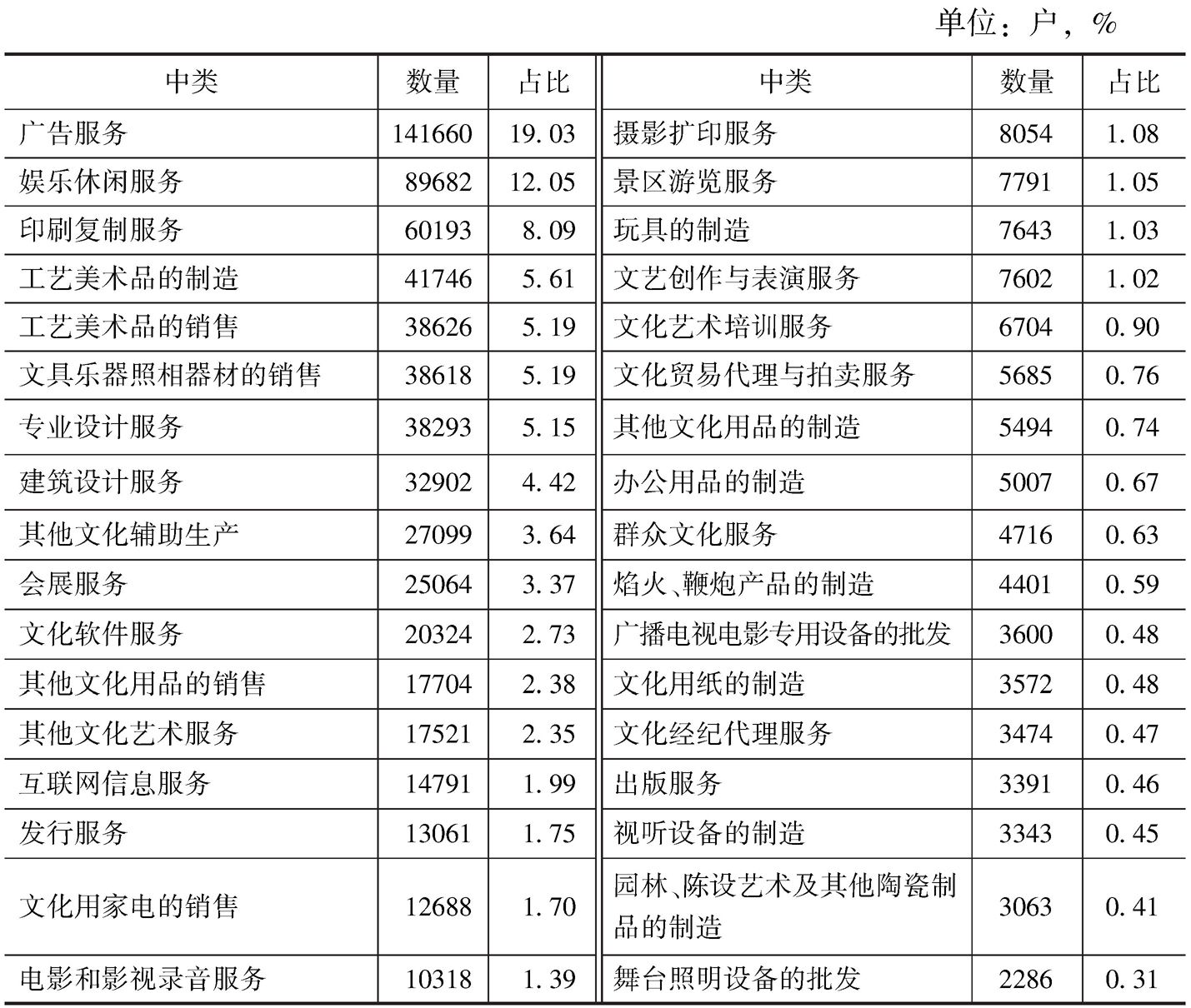 单位：户，%

| 中类 | 数量 | 占比 | 中类 | 数量 | 占比 |
|---|---|---|---|---|---|
| 广告服务 | 141660 | 19.03 | 摄影扩印服务 | 8054 | 1.08 |
| 娱乐休闲服务 | 89682 | 12.05 | 景区游览服务 | 7791 | 1.05 |
| 印刷复制服务 | 60193 | 8.09 | 玩具的制造 | 7643 | 1.03 |
| 工艺美术品的制造 | 41746 | 5.61 | 文艺创作与表演服务 | 7602 | 1.02 |
| 工艺美术品的销售 | 38626 | 5.19 | 文化艺术培训服务 | 6704 | 0.90 |
| 文具乐器照相器材的销售 | 38618 | 5.19 | 文化贸易代理与拍卖服务 | 5685 | 0.76 |
| 专业设计服务 | 38293 | 5.15 | 其他文化用品的制造 | 5494 | 0.74 |
| 建筑设计服务 | 32902 | 4.42 | 办公用品的制造 | 5007 | 0.67 |
| 其他文化辅助生产 | 27099 | 3.64 | 群众文化服务 | 4716 | 0.63 |
| 会展服务 | 25064 | 3.37 | 焰火、鞭炮产品的制造 | 4401 | 0.59 |
| 文化软件服务 | 20324 | 2.73 | 广播电视电影专用设备的批发 | 3600 | 0.48 |
| 其他文化用品的销售 | 17704 | 2.38 | 文化用纸的制造 | 3572 | 0.48 |
| 其他文化艺术服务 | 17521 | 2.35 | 文化经纪代理服务 | 3474 | 0.47 |
| 互联网信息服务 | 14791 | 1.99 | 出版服务 | 3391 | 0.46 |
| 发行服务 | 13061 | 1.75 | 视听设备的制造 | 3343 | 0.45 |
| 文化用家电的销售 | 12688 | 1.70 | 园林、陈设艺术及其他陶瓷制品的制造 | 3063 | 0.41 |
| 电影和影视录音服务 | 10318 | 1.39 | 舞台照明设备的批发 | 2286 | 0.31 |